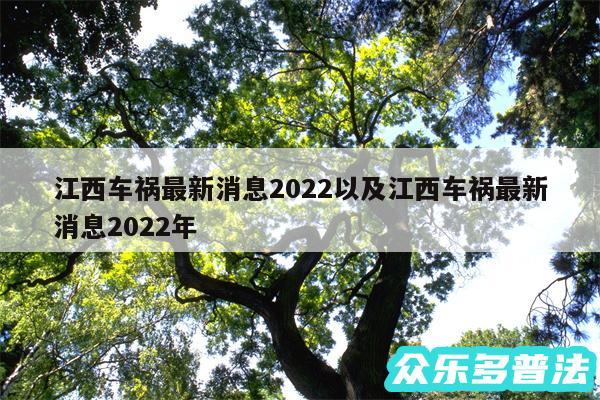 江西车祸最新消息2022以及江西车祸最新消息2022年

众乐多普法